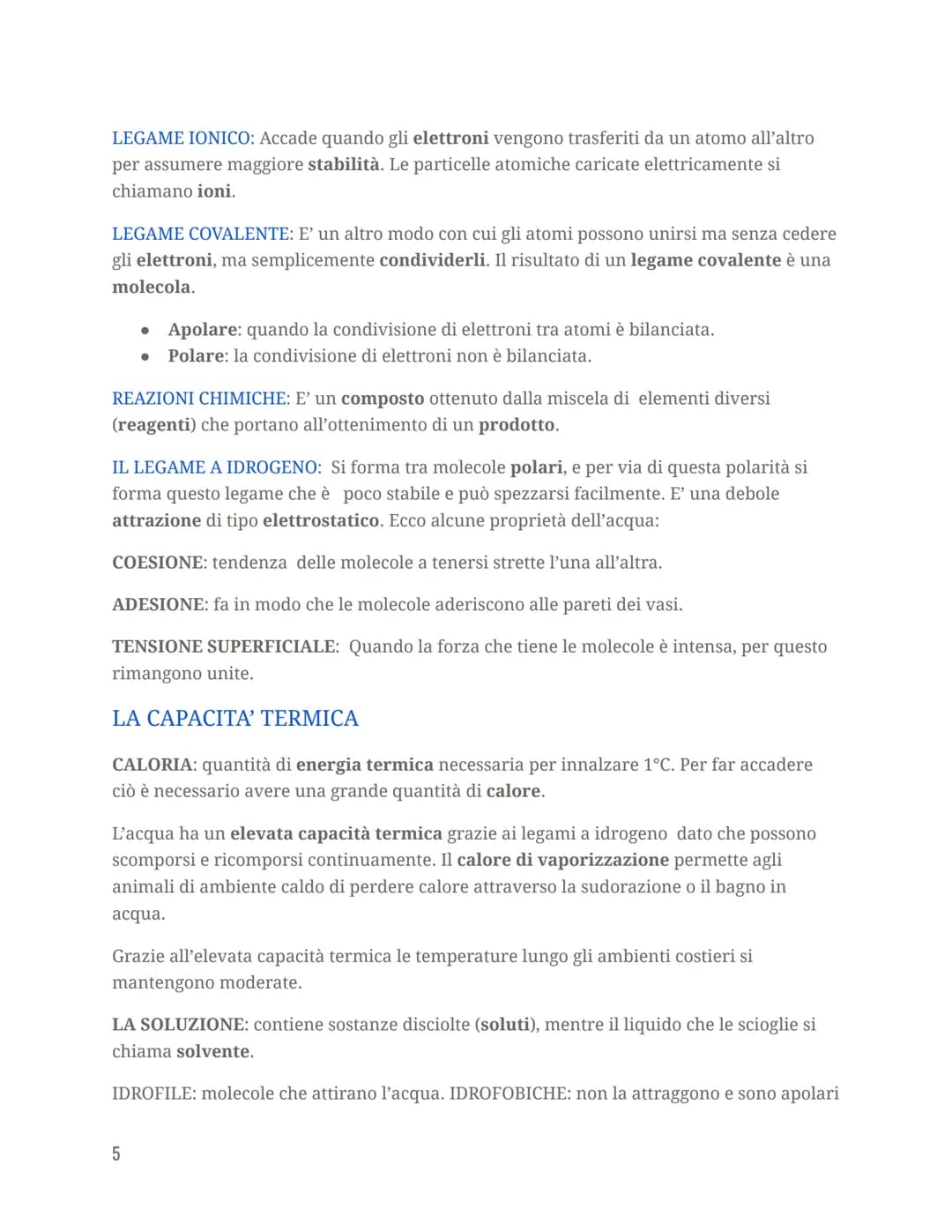 LEGAME IONICO: Accade quando gli elettroni vengono trasferiti da un atomo all'altro per assumere maggiore stabilità. Le particelle atomiche caricate elettricamente si chiamano ioni.

LEGAME COVALENTE: E' un altro modo con cui gli atomi possono unirsi ma senza cedere gli elettroni, ma semplicemente condividerli. Il risultato di un legame covalente è una molecola.

• Apolare: quando la condivisione di elettroni tra atomi è bilanciata.
• Polare: la condivisione di elettroni non è bilanciata.

REAZIONI CHIMICHE: E' un composto ottenuto dalla miscela di elementi diversi (reagenti) che portano all'ottenimento di un prodotto.

IL LEGAME A IDROGENO: Si forma tra molecole polari, e per via di questa polarità si forma questo legame che è poco stabile e può spezzarsi facilmente. E' una debole attrazione di tipo elettrostatico. Ecco alcune proprietà dell'acqua:

COESIONE: tendenza delle molecole a tenersi strette l'una all'altra.

ADESIONE: fa in modo che le molecole aderiscono alle pareti dei vasi.

TENSIONE SUPERFICIALE: Quando la forza che tiene le molecole è intensa, per questo rimangono unite.

LA CAPACITA' TERMICA

CALORIA: quantità di energia termica necessaria per innalzare 1°C. Per far accadere ciò è necessario avere una grande quantità di calore.

L'acqua ha un elevata capacità termica grazie ai legami a idrogeno dato che possono scomporsi e ricomporsi continuamente. Il calore di vaporizzazione permette agli animali di ambiente caldo di perdere calore attraverso la sudorazione o il bagno in acqua.

Grazie all'elevata capacità termica le temperature lungo gli ambienti costieri si mantengono moderate.

LA SOLUZIONE: contiene sostanze disciolte (soluti), mentre il liquido che le scioglie si chiama solvente.

IDROFILE: molecole che attirano l'acqua. IDROFOBICHE: non la attraggono e sono apolari

5